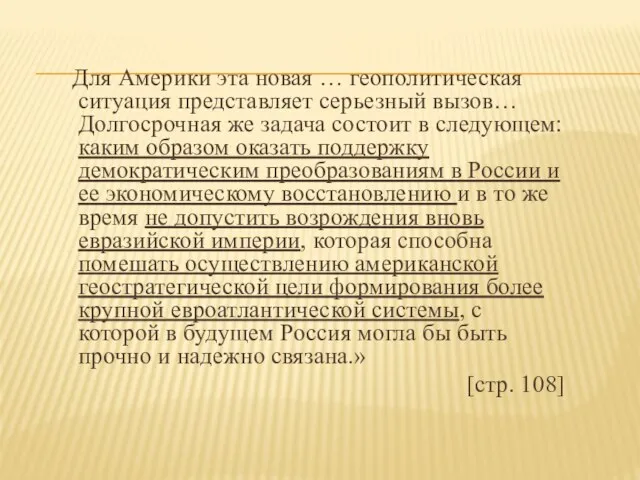 Для Америки эта новая … геополитическая ситуация представляет серьезный вызов… Долгосрочная же задача состоит в следующем: каким образом оказать поддержку демократическим преобразованиям в России и ее экономическому восстановлению и в то же время не допустить возрождения вновь евразийской империи, которая способна помешать осуществлению американской геостратегической цели формирования более крупной евроатлантической системы, с которой в будущем Россия могла бы быть прочно и надежно связана.»

[стр. 108]